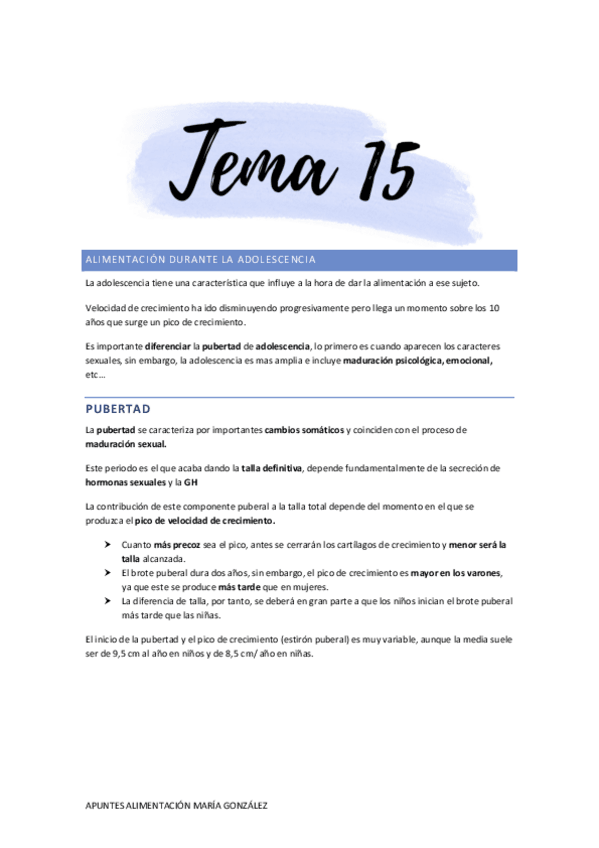 Tema 15

ALIMENTACIÓN DURANTE LA ADOLESCENCIA

La adolescencia tiene una característica que influye a la hora de dar la alimentación a ese sujeto.

Velocidad de crecimiento ha ido disminuyendo progresivamente pero llega un momento sobre los 10 años que surge un pico de crecimiento.

Es importante diferenciar la pubertad de adolescencia, lo primero es cuando aparecen los caracteres sexuales, sin embargo, la adolescencia es mas amplia e incluye maduración psicológica, emocional, etc…

PUBERTAD

La pubertad se caracteriza por importantes cambios somáticos y coinciden con el proceso de maduración sexual.

Este periodo es el que acaba dando la talla definitiva, depende fundamentalmente de la secreción de hormonas sexuales y la GH

La contribución de este componente puberal a la talla total depende del momento en el que se produzca el pico de velocidad de crecimiento.

➤ Cuanto más precoz sea el pico, antes se cerrarán los cartílagos de crecimiento y menor será la talla alcanzada.
➤ El brote puberal dura dos años, sin embargo, el pico de crecimiento es mayor en los varones, ya que este se produce más tarde que en mujeres.
➤ La diferencia de talla, por tanto, se deberá en gran parte a que los niños inician el brote puberal más tarde que las niñas.

El inicio de la pubertad y el pico de crecimiento (estirón puberal) es muy variable, aunque la media suele ser de 9,5 cm al año en niños y de 8,5 cm/ año en niñas.

APUNTES ALIMENTACIÓN MARÍA GONZÁLEZ